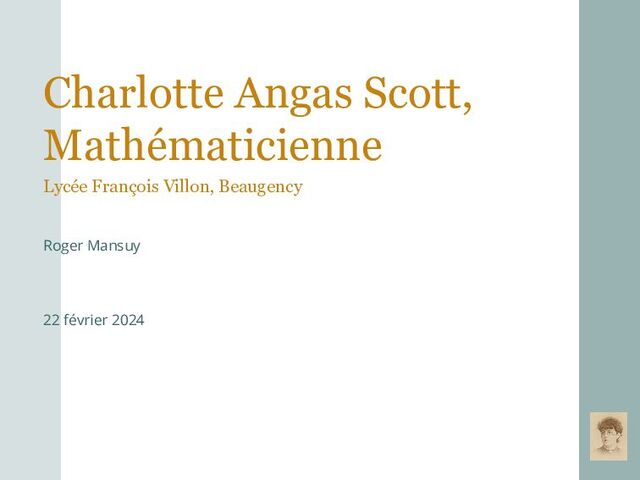 Charlotte Angas Scott, Mathématicienne

Lycée François Villon, Beaugency

Roger Mansuy

22 février 2024